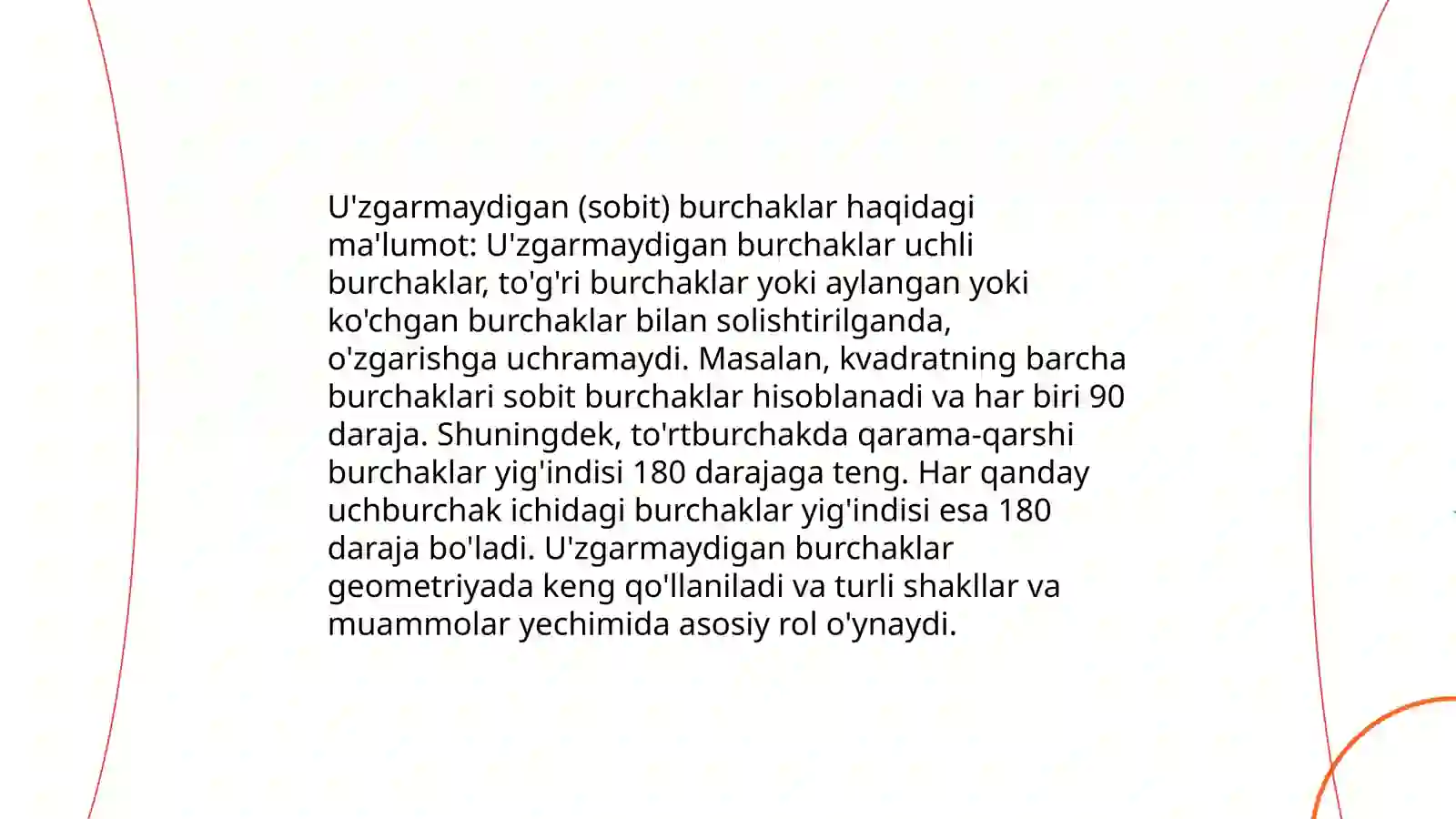 U'zgarmaydigan (sobit) burchaklar haqidagi ma'lumot: U'zgarmaydigan burchaklar uchli burchaklar, to'g'ri burchaklar yoki aylangan yoki ko'chgan burchaklar bilan solishtirilganda, o'zgarishga uchramaydi. Masalan, kvadratning barcha burchaklari sobit burchaklar hisoblanadi va har biri 90 daraja. Shuningdek, to'rtburchakda qarama-qarshi burchaklar yig'indisi 180 darajaga teng. Har qanday uchburchak ichidagi burchaklar yig'indisi esa 180 daraja bo'ladi. U'zgarmaydigan burchaklar geometriyada keng qo'llaniladi va turli shakllar va muammolar yechimida asosiy rol o'ynaydi.